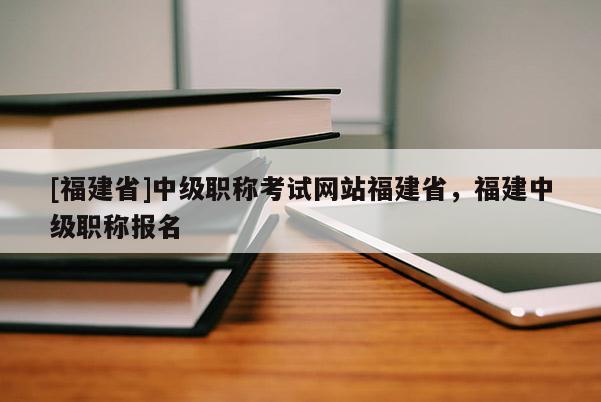 [福建省]中级职称考试网站福建省，福建中级职称报名